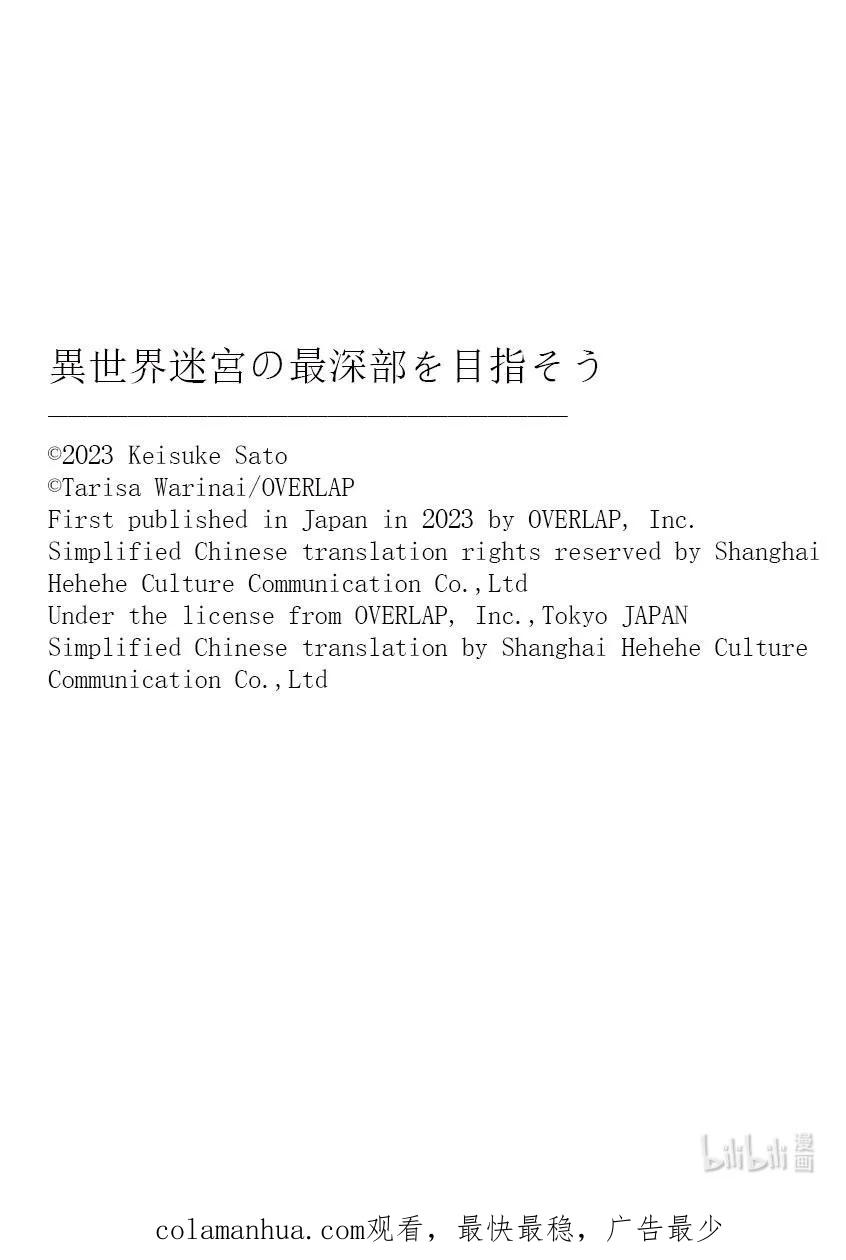 異世界迷宮の最深部を目指そう

©2023 Keisuke Sato
©Tarisa Warinai/OVERLAP
First published in Japan in 2023 by OVERLAP, Inc.
Simplified Chinese translation rights reserved by Shanghai Hehehe Culture Communication Co.,Ltd
Under the license from OVERLAP, Inc.,Tokyo JAPAN
Simplified Chinese translation by Shanghai Hehehe Culture Communication Co.,Ltd

bilibili 漫画

colamanhua.com观看，最快最稳，广告最少